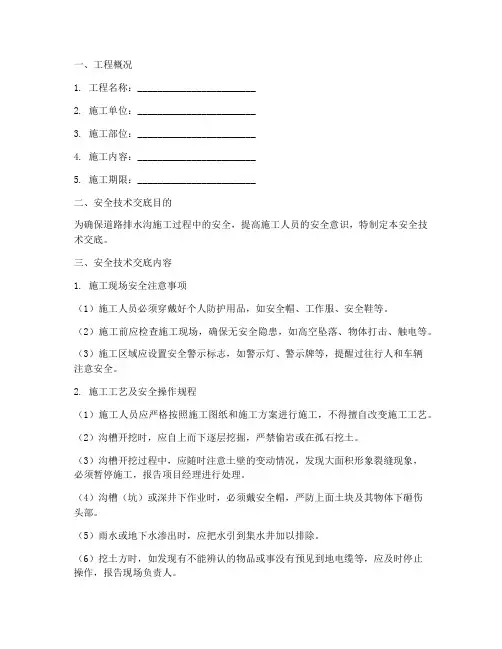 一、工程概况

1. 工程名称：________________________

2. 施工单位：________________________

3. 施工部位：________________________

4. 施工内容：________________________

5. 施工期限：________________________

二、安全技术交底目的

为确保道路排水沟施工过程中的安全，提高施工人员的安全意识，特制定本安全技术交底。

三、安全技术交底内容

1. 施工现场安全注意事项

（1）施工人员必须穿戴好个人防护用品，如安全帽、工作服、安全鞋等。

（2）施工前应检查施工现场，确保无安全隐患，如高空坠落、物体打击、触电等。

（3）施工区域应设置安全警示标志，如警示灯、警示牌等，提醒过往行人和车辆注意安全。

2. 施工工艺及安全操作规程

（1）施工人员应严格按照施工图纸和施工方案进行施工，不得擅自改变施工工艺。

（2）沟槽开挖时，应自上而下逐层挖掘，严禁偷岩或在孤石挖土。

（3）沟槽开挖过程中，应随时注意土壁的变动情况，发现大面积形象裂缝现象，必须暂停施工，报告项目经理进行处理。

（4）沟槽（坑）或深井下作业时，必须戴安全帽，严防上面土块及其物体下砸伤头部。

（5）雨水或地下水渗出时，应把水引到集水井加以排除。

（6）挖土方时，如发现有不能辨认的物品或事没有预见到地电缆等，应及时停止操作，报告现场负责人。